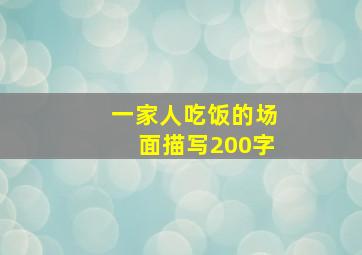 一家人吃饭的场面描写200字